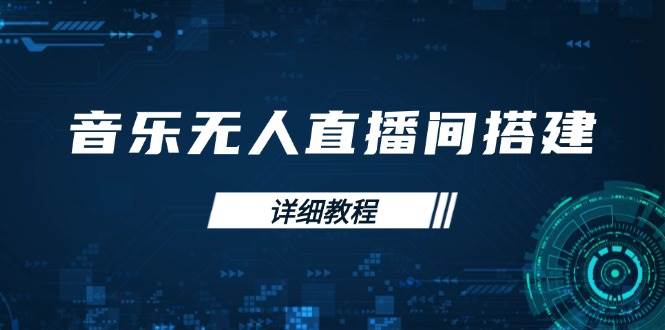 音乐无人直播间搭建

详细教程